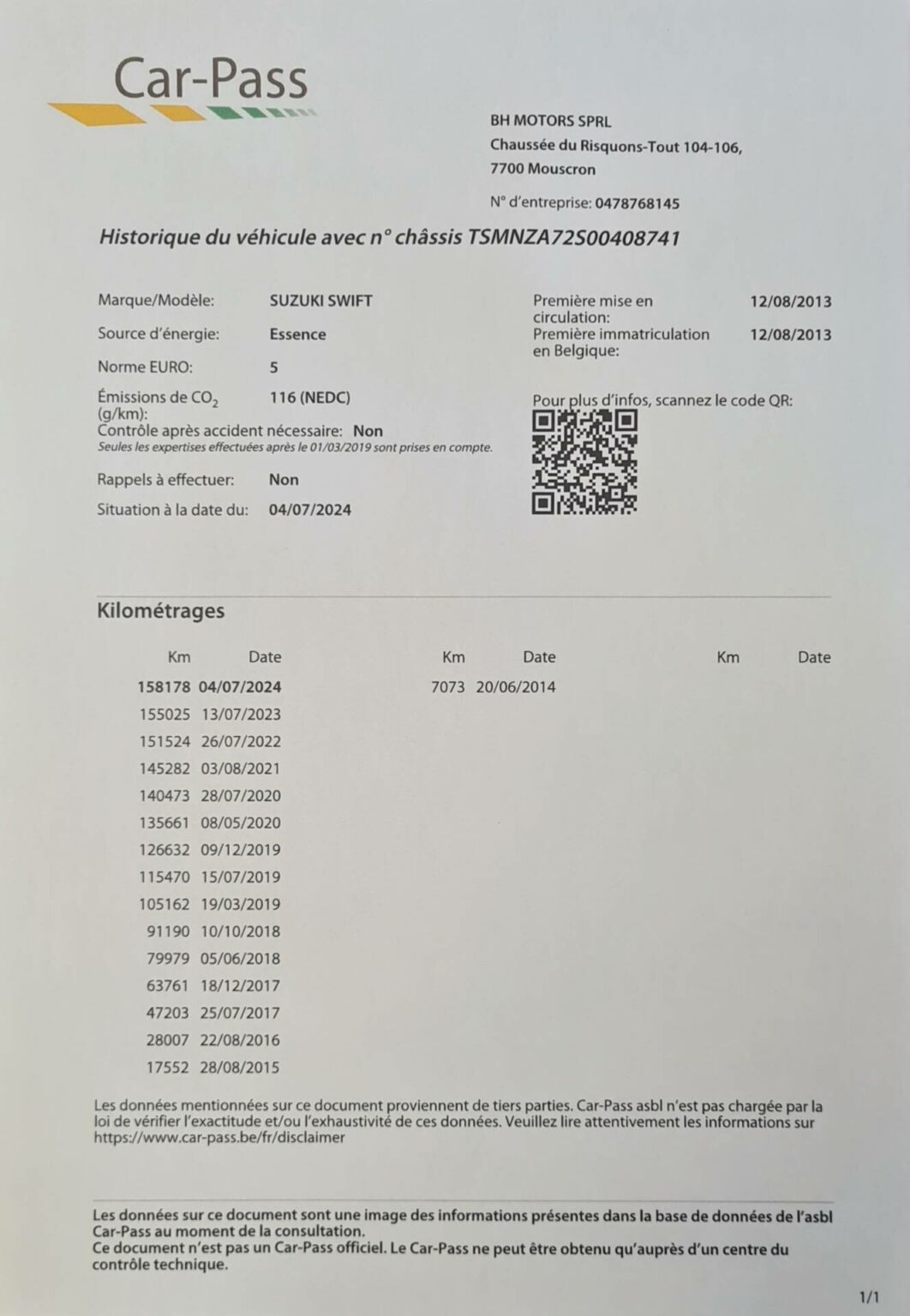 Car-Pass

BH MOTORS SPRL
Chaussée du Risquons-Tout 104-106,
7700 Mouscron

N° d'entreprise: 0478768145

Historique du véhicule avec n° châssis TSMNZA72S00408741

Marque/Modèle: SUZUKI SWIFT
Source d'énergie: Essence
Norme EURO: 5
Émissions de $CO_2$ (g/km): 116 (NEDC)
Contrôle après accident nécessaire: Non
Seules les expertises effectuées après le 01/03/2019 sont prises en compte.
Rappels à effectuer: Non
Situation à la date du: 04/07/2024

Première mise en circulation: 12/08/2013
Première immatriculation en Belgique: 12/08/2013

Pour plus d'infos, scannez le code QR:

Kilométrages

| Km | Date | Km | Date | Km | Date |
|---|---|---|---|---|---|
| 158178 | 04/07/2024 | 7073 | 20/06/2014 | | |
| 155025 | 13/07/2023 | | | | |
| 151524 | 26/07/2022 | | | | |
| 145282 | 03/08/2021 | | | | |
| 140473 | 28/07/2020 | | | | |
| 135661 | 08/05/2020 | | | | |
| 126632 | 09/12/2019 | | | | |
| 115470 | 15/07/2019 | | | | |
| 105162 | 19/03/2019 | | | | |
| 91190 | 10/10/2018 | | | | |
| 79979 | 05/06/2018 | | | | |
| 63761 | 18/12/2017 | | | | |
| 47203 | 25/07/2017 | | | | |
| 28007 | 22/08/2016 | | | | |
| 17552 | 28/08/2015 | | | | |

Les données mentionnées sur ce document proviennent de tiers parties. Car-Pass asbl n'est pas chargée par la loi de vérifier l'exactitude et/ou l'exhaustivité de ces données. Veuillez lire attentivement les informations sur https://www.car-pass.be/fr/disclaimer

Les données sur ce document sont une image des informations présentes dans la base de données de l'asbl Car-Pass au moment de la consultation.
Ce document n'est pas un Car-Pass officiel. Le Car-Pass ne peut être obtenu qu'auprès d'un centre du contrôle technique.

1/1